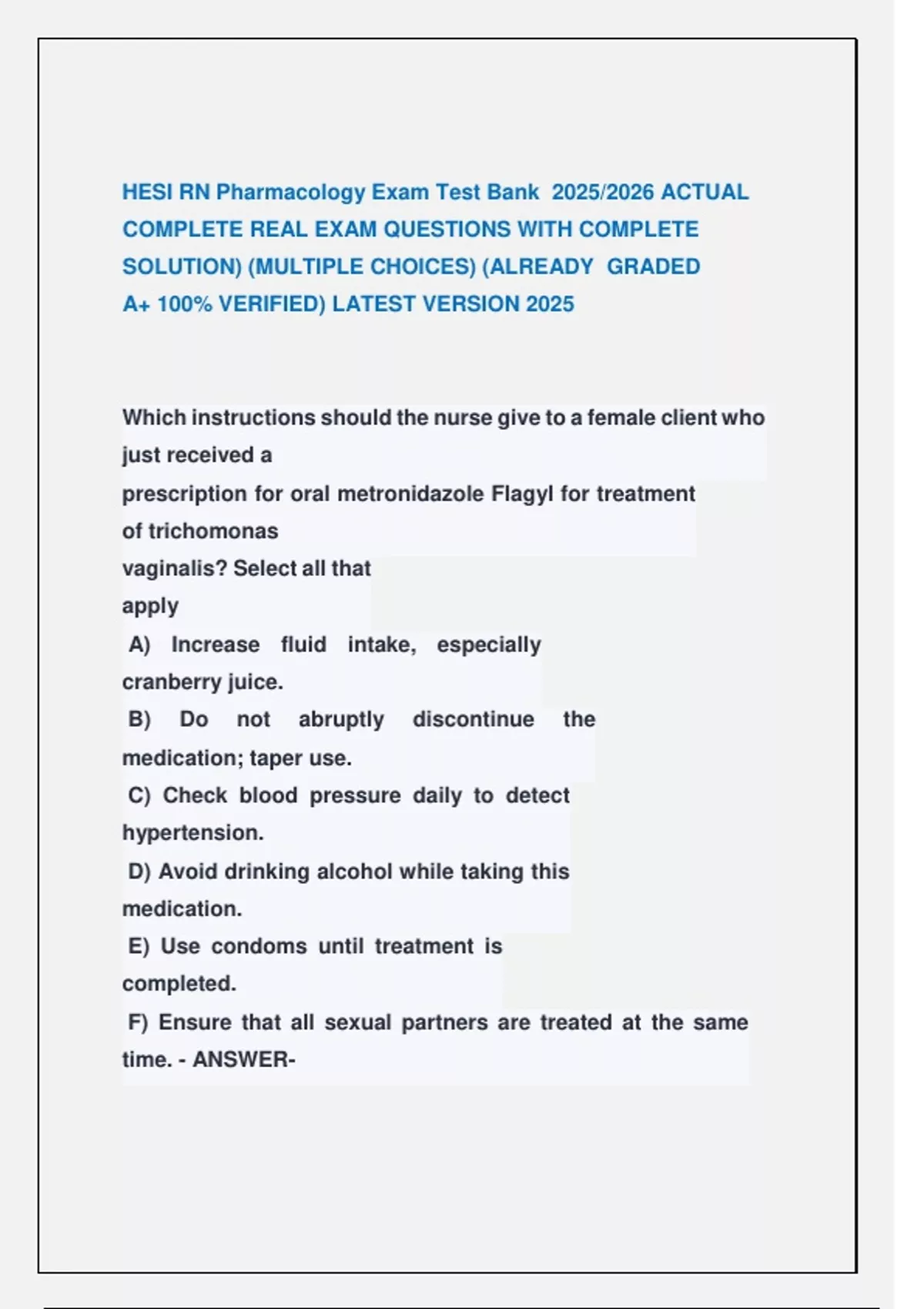 HESI RN Pharmacology Exam Test Bank 2025/2026 ACTUAL COMPLETE REAL EXAM QUESTIONS WITH COMPLETE SOLUTION) (MULTIPLE CHOICES) (ALREADY GRADED A+ 100% VERIFIED) LATEST VERSION 2025

Which instructions should the nurse give to a female client who just received a prescription for oral metronidazole Flagyl for treatment of trichomonas vaginalis? Select all that apply

A) Increase fluid intake, especially cranberry juice.

B) Do not abruptly discontinue the medication; taper use.

C) Check blood pressure daily to detect hypertension.

D) Avoid drinking alcohol while taking this medication.

E) Use condoms until treatment is completed.

F) Ensure that all sexual partners are treated at the same time. - ANSWER-